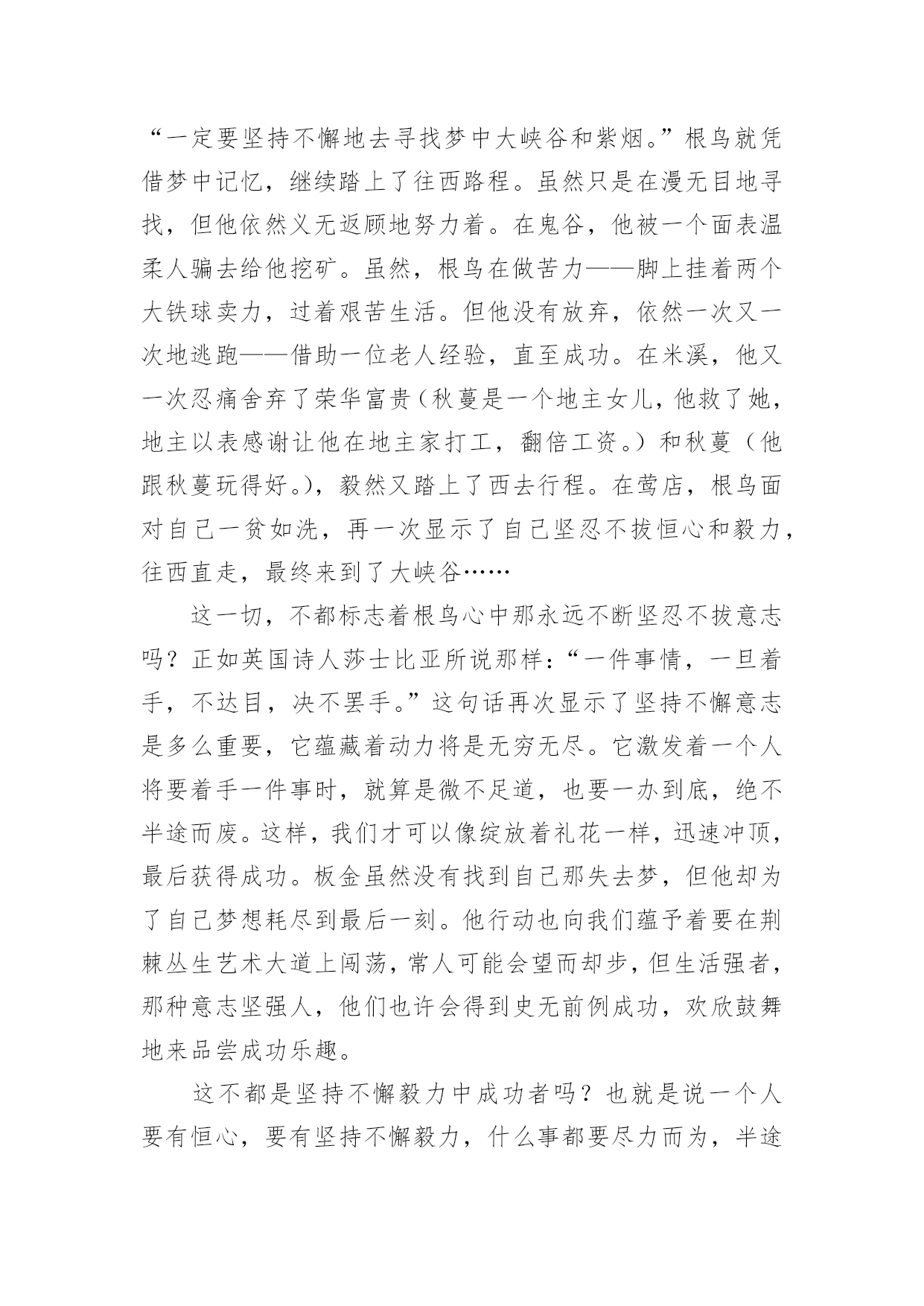 “一定要坚持不懈地去寻找梦中大峡谷和紫烟。”根鸟就凭借梦中记忆，继续踏上了往西路程。虽然只是在漫无目地寻找，但他依然义无返顾地努力着。在鬼谷，他被一个面表温柔人骗去给他挖矿。虽然，根鸟在做苦力——脚上挂着两个大铁球卖力，过着艰苦生活。但他没有放弃，依然一次又一次地逃跑——借助一位老人经验，直至成功。在米溪，他又一次忍痛舍弃了荣华富贵（秋蔓是一个地主女儿，他救了她，地主以表感谢让他在地主家打工，翻倍工资。）和秋蔓（他跟秋蔓玩得好。），毅然又踏上了西去行程。在莺店，根鸟面对自己一贫如洗，再一次显示了自己坚忍不拔恒心和毅力，往西直走，最终来到了大峡谷……

这一切，不都标志着根鸟心中那永远不断坚忍不拔意志吗？正如英国诗人莎士比亚所说那样：“一件事情，一旦着手，不达目，决不罢手。”这句话再次显示了坚持不懈意志是多么重要，它蕴藏着动力将是无穷无尽。它激发着一个人将要着手一件事时，就算是微不足道，也要一办到底，绝不半途而废。这样，我们才可以像绽放着礼花一样，迅速冲顶，最后获得成功。板金虽然没有找到自己那失去梦，但他却为了自己梦想耗尽到最后一刻。他行动也向我们蕴予着要在荆棘丛生艺术大道上闯荡，常人可能会望而却步，但生活强者，那种意志坚强人，他们也许会得到史无前例成功，欢欣鼓舞地来品尝成功乐趣。

这不都是坚持不懈毅力中成功者吗？也就是说一个人要有恒心，要有坚持不懈毅力，什么事都要尽力而为，半途